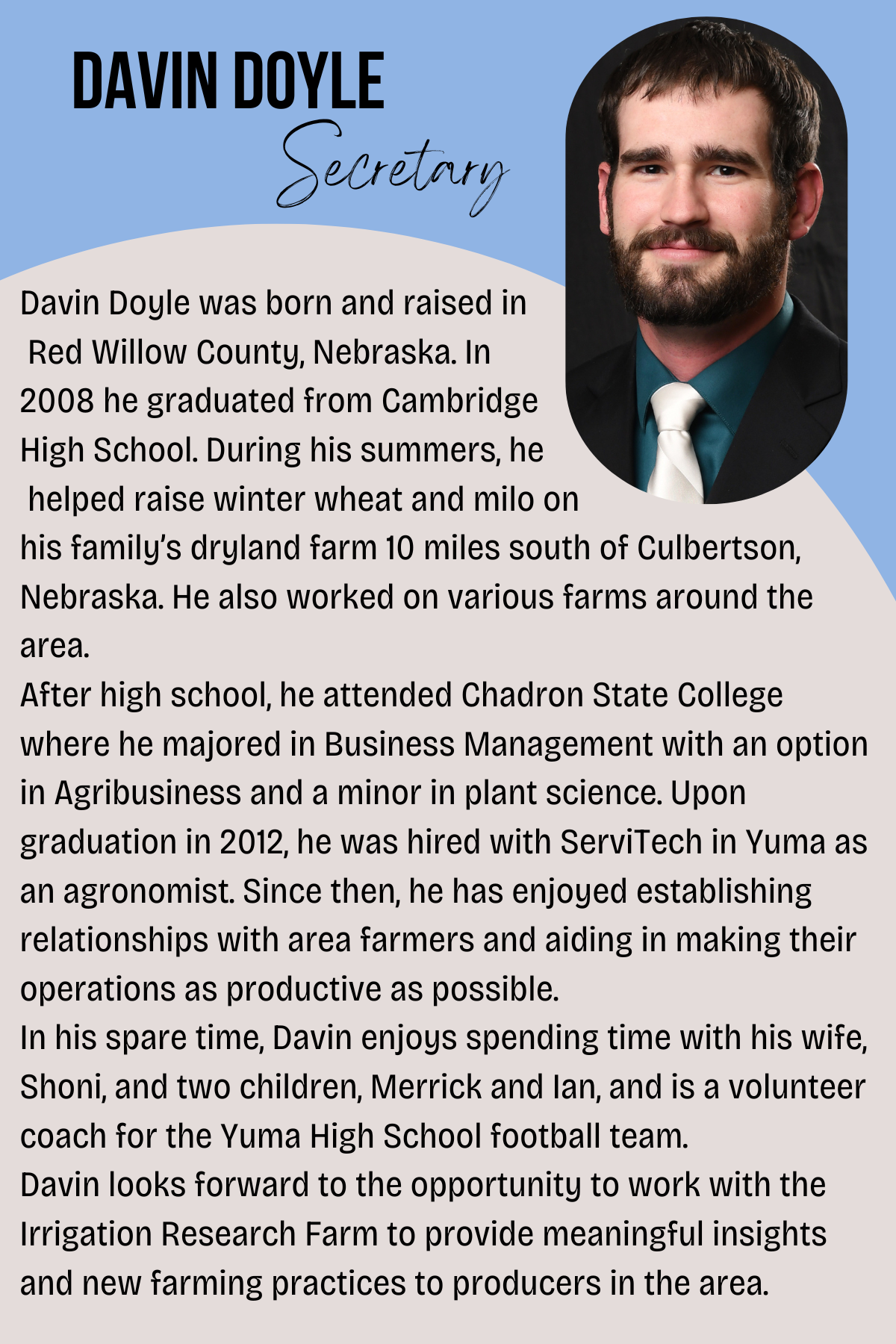 DAVIN DOYLE

Secretary

Davin Doyle was born and raised in Red Willow County, Nebraska. In 2008 he graduated from Cambridge High School. During his summers, he helped raise winter wheat and milo on his family's dryland farm 10 miles south of Culbertson, Nebraska. He also worked on various farms around the area.

After high school, he attended Chadron State College where he majored in Business Management with an option in Agribusiness and a minor in plant science. Upon graduation in 2012, he was hired with ServiTech in Yuma as an agronomist. Since then, he has enjoyed establishing relationships with area farmers and aiding in making their operations as productive as possible.

In his spare time, Davin enjoys spending time with his wife, Shoni, and two children, Merrick and Ian, and is a volunteer coach for the Yuma High School football team.

Davin looks forward to the opportunity to work with the Irrigation Research Farm to provide meaningful insights and new farming practices to producers in the area.